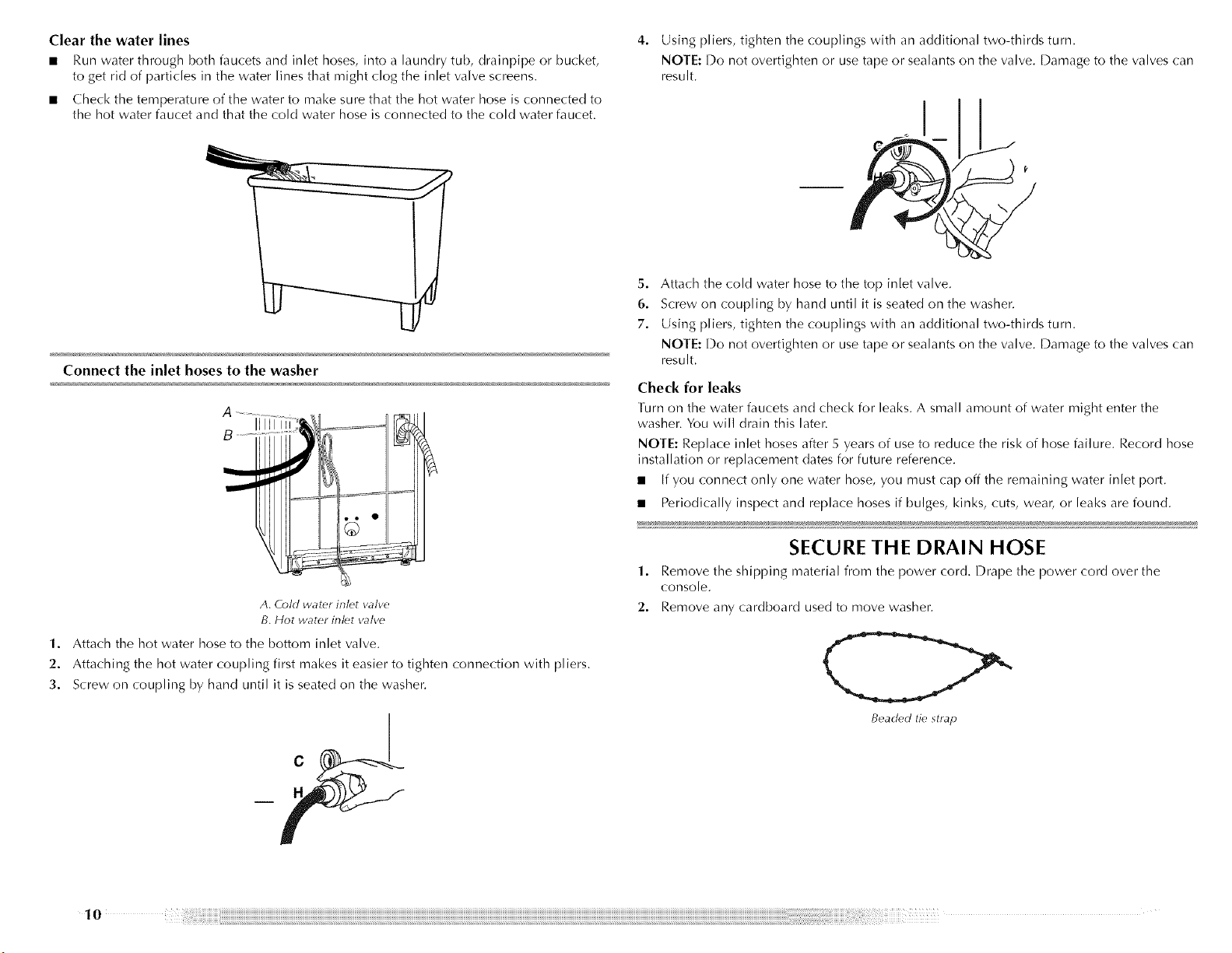 Clear the water lines

■ Run water through both faucets and inlet hoses, into a laundry tub, drainpipe or bucket, to get rid of particles in the water lines that might clog the inlet valve screens.

■ Check the temperature of the water to make sure that the hot water hose is connected to the hot water faucet and that the cold water hose is connected to the cold water faucet.

Connect the inlet hoses to the washer

A
B

A. Cold water inlet valve
B. Hot water inlet valve

1. Attach the hot water hose to the bottom inlet valve.
2. Attaching the hot water coupling first makes it easier to tighten connection with pliers.
3. Screw on coupling by hand until it is seated on the washer.

C
H

4. Using pliers, tighten the couplings with an additional two-thirds turn.
NOTE: Do not overtighten or use tape or sealants on the valve. Damage to the valves can result.

C

5. Attach the cold water hose to the top inlet valve.
6. Screw on coupling by hand until it is seated on the washer.
7. Using pliers, tighten the couplings with an additional two-thirds turn.
NOTE: Do not overtighten or use tape or sealants on the valve. Damage to the valves can result.

Check for leaks

Turn on the water faucets and check for leaks. A small amount of water might enter the washer. You will drain this later.

NOTE: Replace inlet hoses after 5 years of use to reduce the risk of hose failure. Record hose installation or replacement dates for future reference.

■ If you connect only one water hose, you must cap off the remaining water inlet port.

■ Periodically inspect and replace hoses if bulges, kinks, cuts, wear, or leaks are found.

SECURE THE DRAIN HOSE

1. Remove the shipping material from the power cord. Drape the power cord over the console.
2. Remove any cardboard used to move washer.

Beaded tie strap

10